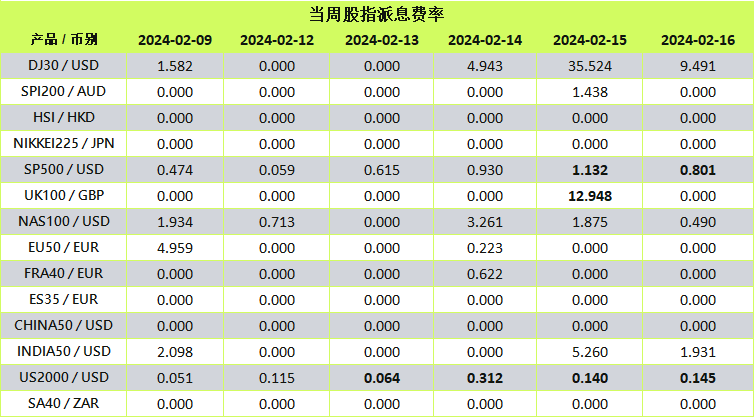 当周股指派息费率

| 产品 / 币别 | 2024-02-09 | 2024-02-12 | 2024-02-13 | 2024-02-14 | 2024-02-15 | 2024-02-16 |
|---|---|---|---|---|---|---|
| DJ30 / USD | 1.582 | 0.000 | 0.000 | 4.943 | 35.524 | 9.491 |
| SPI200 / AUD | 0.000 | 0.000 | 0.000 | 0.000 | 1.438 | 0.000 |
| HSI / HKD | 0.000 | 0.000 | 0.000 | 0.000 | 0.000 | 0.000 |
| NIKKEI225 / JPN | 0.000 | 0.000 | 0.000 | 0.000 | 0.000 | 0.000 |
| SP500 / USD | 0.474 | 0.059 | 0.615 | 0.930 | 1.132 | 0.801 |
| UK100 / GBP | 0.000 | 0.000 | 0.000 | 0.000 | 12.948 | 0.000 |
| NAS100 / USD | 1.934 | 0.713 | 0.000 | 3.261 | 1.875 | 0.490 |
| EU50 / EUR | 4.959 | 0.000 | 0.000 | 0.223 | 0.000 | 0.000 |
| FRA40 / EUR | 0.000 | 0.000 | 0.000 | 0.622 | 0.000 | 0.000 |
| ES35 / EUR | 0.000 | 0.000 | 0.000 | 0.000 | 0.000 | 0.000 |
| CHINA50 / USD | 0.000 | 0.000 | 0.000 | 0.000 | 0.000 | 0.000 |
| INDIA50 / USD | 2.098 | 0.000 | 0.000 | 0.000 | 5.260 | 1.931 |
| US2000 / USD | 0.051 | 0.115 | 0.064 | 0.312 | 0.140 | 0.145 |
| SA40 / ZAR | 0.000 | 0.000 | 0.000 | 0.000 | 0.000 | 0.000 |